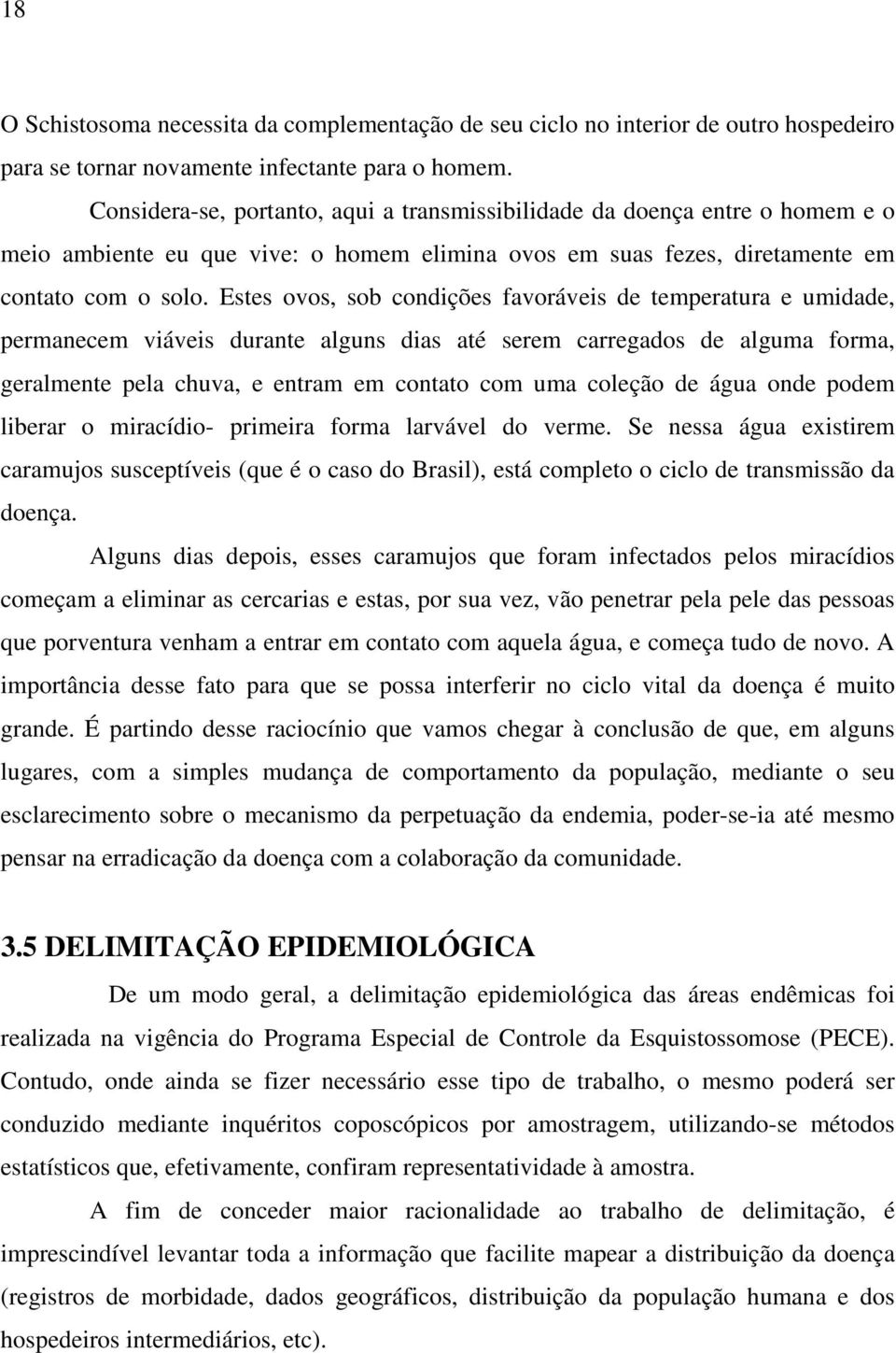 18

O Schistosoma necessita da complementação de seu ciclo no interior de outro hospedeiro para se tornar novamente infectante para o homem.

Considera-se, portanto, aqui a transmissibilidade da doença entre o homem e o meio ambiente eu que vive: o homem elimina ovos em suas fezes, diretamente em contato com o solo. Estes ovos, sob condições favoráveis de temperatura e umidade, permanecem viáveis durante alguns dias até serem carregados de alguma forma, geralmente pela chuva, e entram em contato com uma coleção de água onde podem liberar o miracídio- primeira forma larvável do verme. Se nessa água existirem caramujos susceptíveis (que é o caso do Brasil), está completo o ciclo de transmissão da doença.

Alguns dias depois, esses caramujos que foram infectados pelos miracídios começam a eliminar as cercarias e estas, por sua vez, vão penetrar pela pele das pessoas que porventura venham a entrar em contato com aquela água, e começa tudo de novo. A importância desse fato para que se possa interferir no ciclo vital da doença é muito grande. É partindo desse raciocínio que vamos chegar à conclusão de que, em alguns lugares, com a simples mudança de comportamento da população, mediante o seu esclarecimento sobre o mecanismo da perpetuação da endemia, poder-se-ia até mesmo pensar na erradicação da doença com a colaboração da comunidade.

3.5 DELIMITAÇÃO EPIDEMIOLÓGICA

De um modo geral, a delimitação epidemiológica das áreas endêmicas foi realizada na vigência do Programa Especial de Controle da Esquistossomose (PECE). Contudo, onde ainda se fizer necessário esse tipo de trabalho, o mesmo poderá ser conduzido mediante inquéritos coposcópicos por amostragem, utilizando-se métodos estatísticos que, efetivamente, confiram representatividade à amostra.

A fim de conceder maior racionalidade ao trabalho de delimitação, é imprescindível levantar toda a informação que facilite mapear a distribuição da doença (registros de morbidade, dados geográficos, distribuição da população humana e dos hospedeiros intermediários, etc).